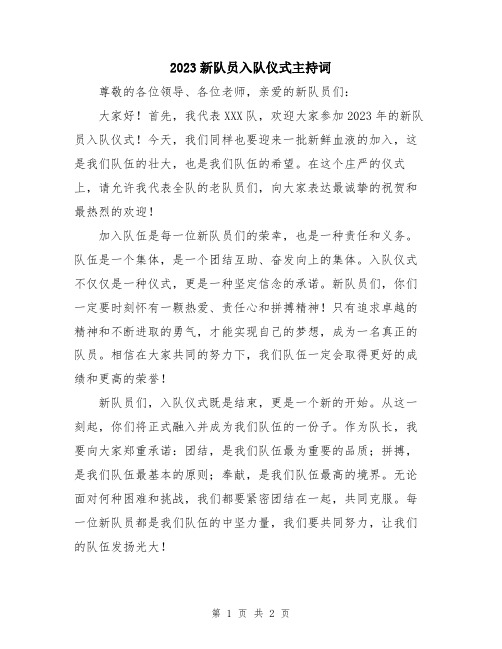 2023新队员入队仪式主持词

尊敬的各位领导、各位老师，亲爱的新队员们：

大家好！首先，我代表XXX队，欢迎大家参加2023年的新队员入队仪式！今天，我们同样也要迎来一批新鲜血液的加入，这是我们队伍的壮大，也是我们队伍的希望。在这个庄严的仪式上，请允许我代表全队的老队员们，向大家表达最诚挚的祝贺和最热烈的欢迎！

加入队伍是每一位新队员们的荣幸，也是一种责任和义务。队伍是一个集体，是一个团结互助、奋发向上的集体。入队仪式不仅仅是一种仪式，更是一种坚定信念的承诺。新队员们，你们一定要时刻怀有一颗热爱、责任心和拼搏精神！只有追求卓越的精神和不断进取的勇气，才能实现自己的梦想，成为一名真正的队员。相信在大家共同的努力下，我们队伍一定会取得更好的成绩和更高的荣誉！

新队员们，入队仪式既是结束，更是一个新的开始。从这一刻起，你们将正式融入并成为我们队伍的一份子。作为队长，我要向大家郑重承诺：团结，是我们队伍最为重要的品质；拼搏，是我们队伍最基本的原则；奉献，是我们队伍最高的境界。无论面对何种困难和挑战，我们都要紧密团结在一起，共同克服。每一位新队员都是我们队伍的中坚力量，我们要共同努力，让我们的队伍发扬光大！

第 1 页 共 2 页